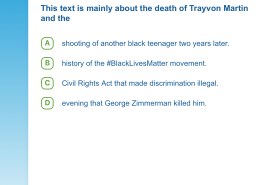 This text is mainly about the death of Trayvon Martin and the

A shooting of another black teenager two years later.

B history of the #BlackLivesMatter movement.

C Civil Rights Act that made discrimination illegal.

D evening that George Zimmerman killed him.